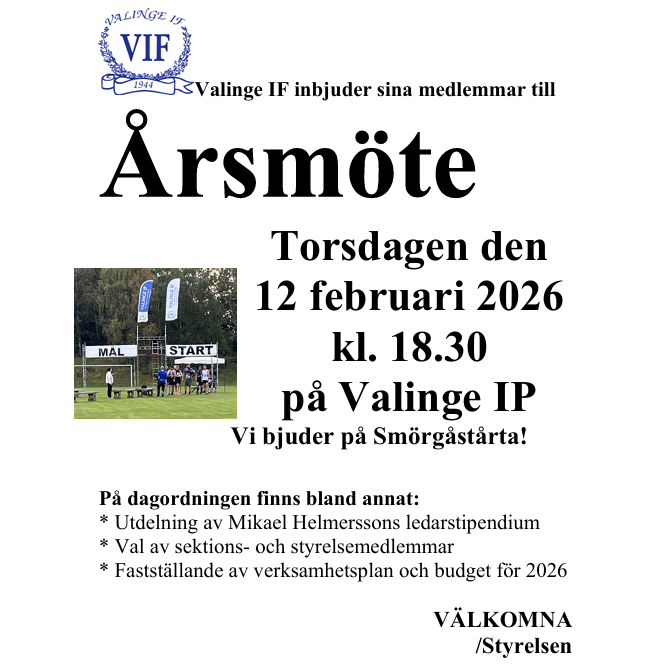 VALINGE IF
VIF
1944

Valinge IF inbjuder sina medlemmar till

Årsmöte

Torsdagen den
12 februari 2026
kl. 18.30
på Valinge IP

MÅL
START

Vi bjuder på Smörgåstårta!

På dagordningen finns bland annat:
* Utdelning av Mikael Helmerssons ledarstipendium
* Val av sektions- och styrelsemedlemmar
* Fastställande av verksamhetsplan och budget för 2026

VÄLKOMNA
/Styrelsen